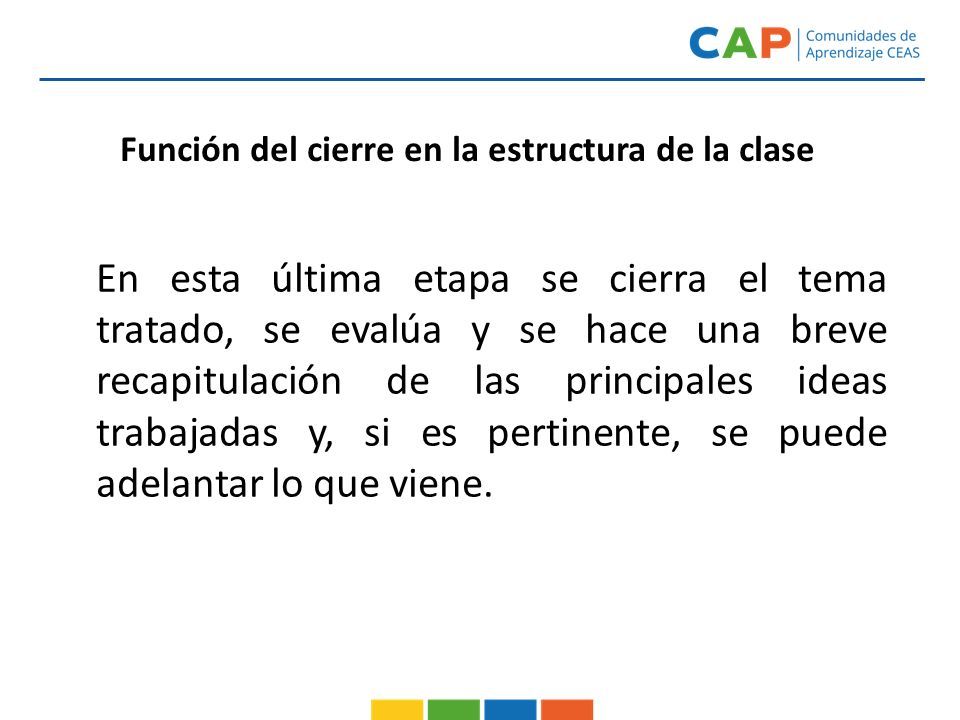 CAP Comunidades de Aprendizaje CEAS

Función del cierre en la estructura de la clase

En esta última etapa se cierra el tema tratado, se evalúa y se hace una breve recapitulación de las principales ideas trabajadas y, si es pertinente, se puede adelantar lo que viene.